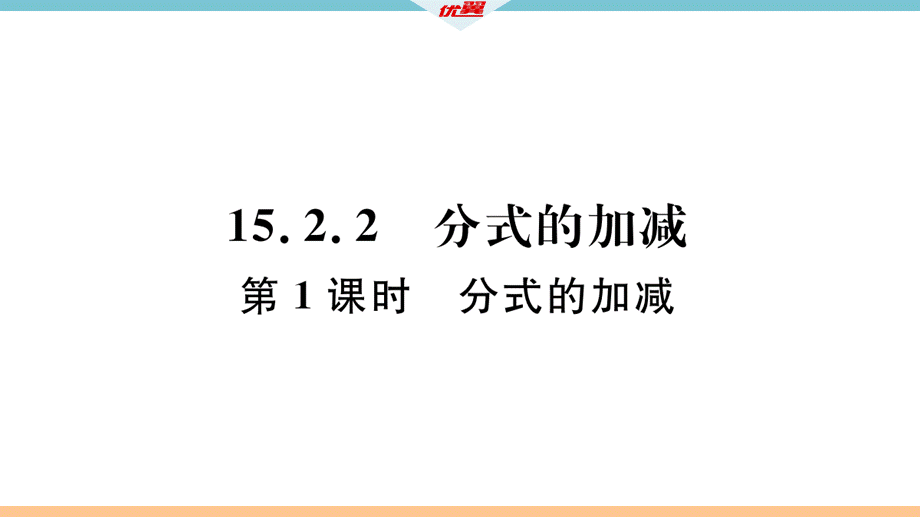 优翼

15. 2. 2　分式的加减

第 1 课时　分式的加减